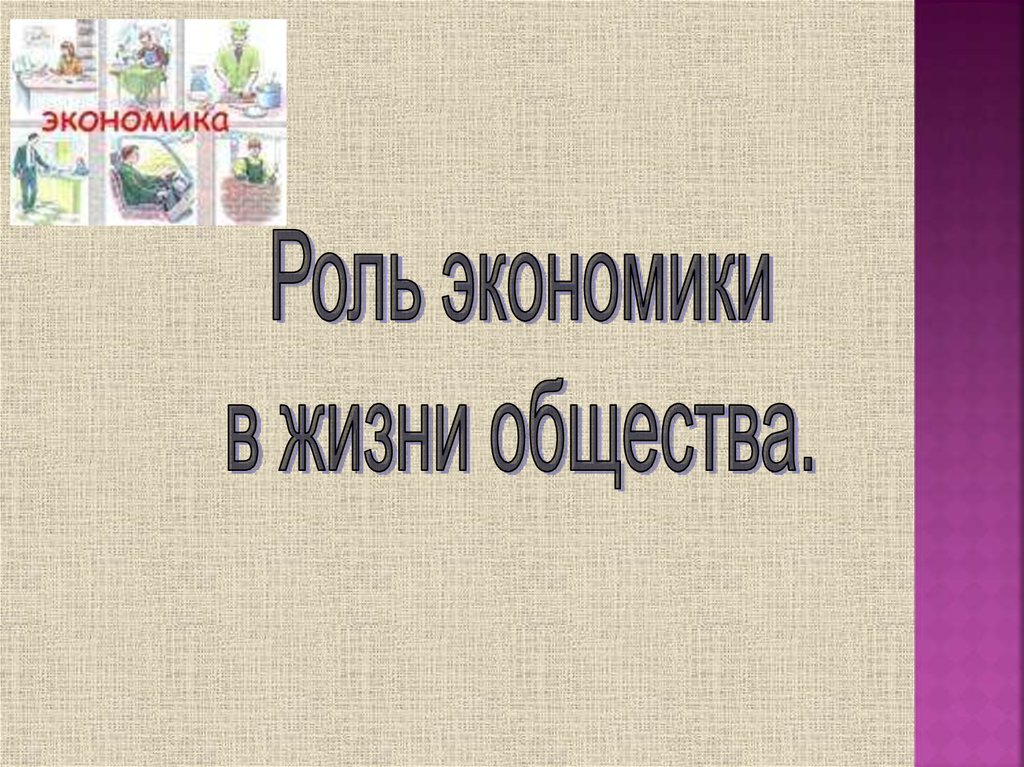 ЭКОНОМИКА

Роль экономики
в жизни общества.